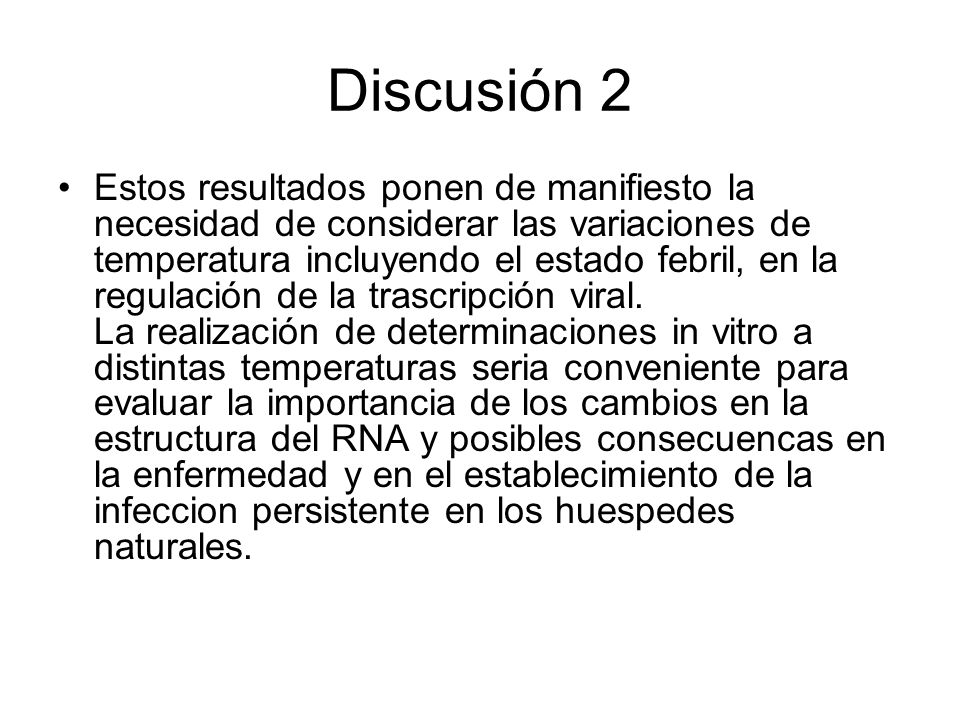 Discusión 2

• Estos resultados ponen de manifiesto la necesidad de considerar las variaciones de temperatura incluyendo el estado febril, en la regulación de la trascripción viral.
La realización de determinaciones in vitro a distintas temperaturas seria conveniente para evaluar la importancia de los cambios en la estructura del RNA y posibles consecuencas en la enfermedad y en el establecimiento de la infeccion persistente en los huespedes naturales.